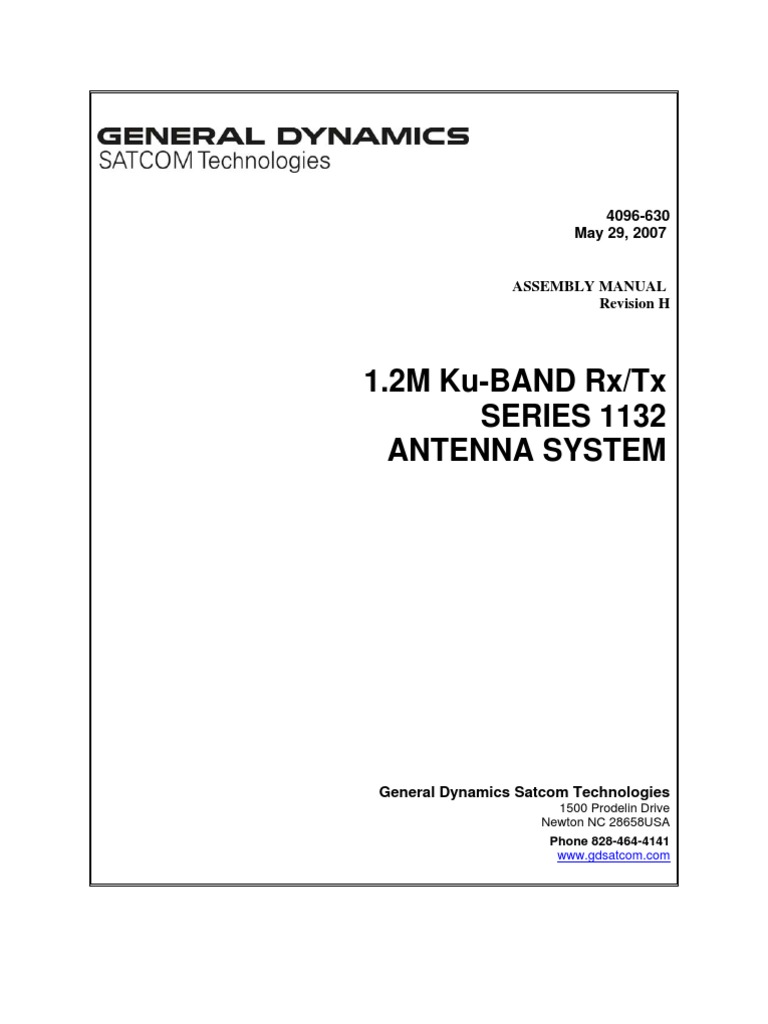 GENERAL DYNAMICS
SATCOM Technologies

4096-630
May 29, 2007

ASSEMBLY MANUAL
Revision H

1.2M Ku-BAND Rx/Tx
SERIES 1132
ANTENNA SYSTEM

General Dynamics Satcom Technologies
1500 Prodelin Drive
Newton NC 28658USA
Phone 828-464-4141
www.gdsatcom.com